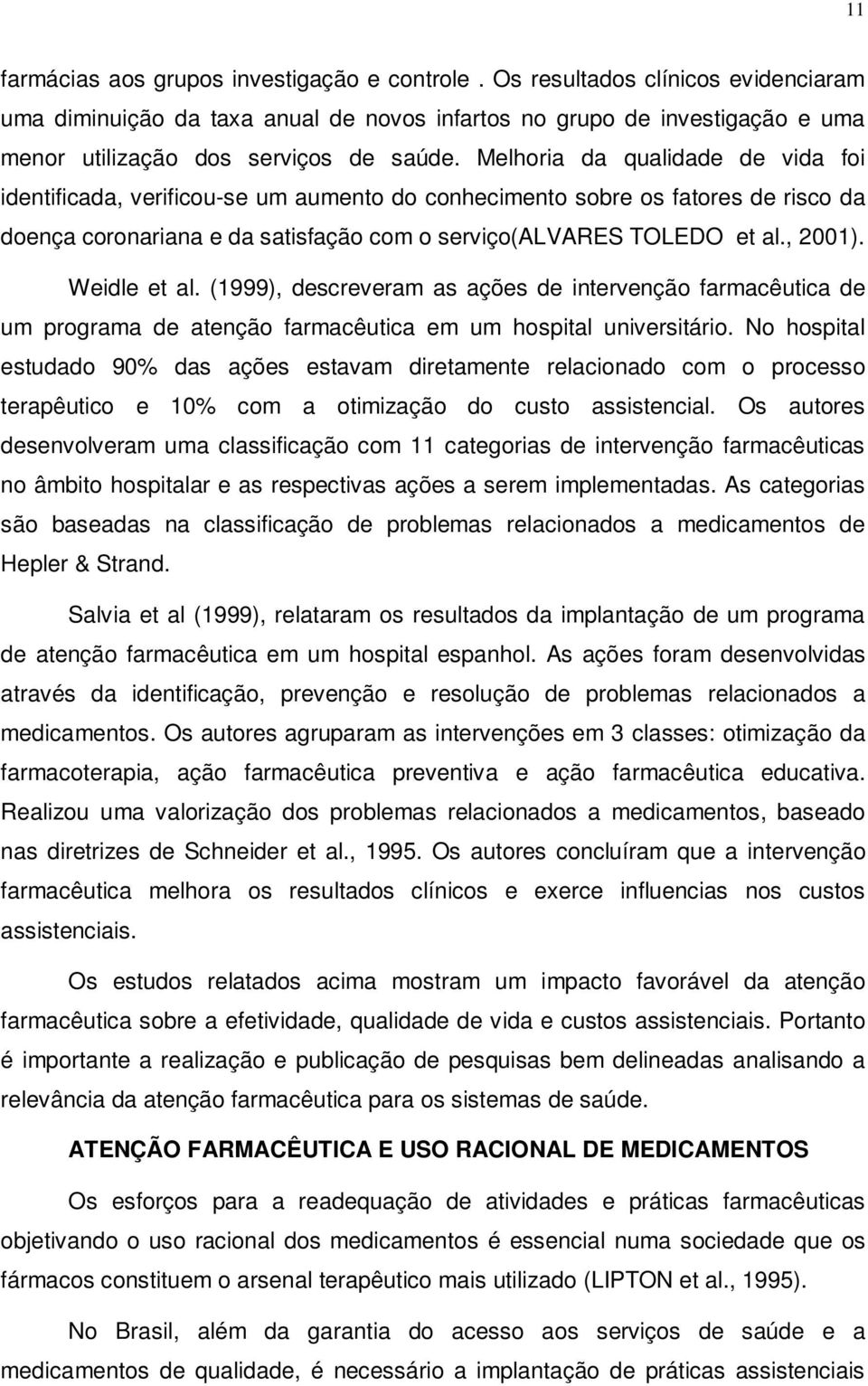 11

farmácias aos grupos investigação e controle . Os resultados clínicos evidenciaram uma diminuição da taxa anual de novos infartos no grupo de investigação e uma menor utilização dos serviços de saúde. Melhoria da qualidade de vida foi identificada, verificou-se um aumento do conhecimento sobre os fatores de risco da doença coronariana e da satisfação com o serviço(ALVARES TOLEDO et al., 2001).

Weidle et al. (1999), descreveram as ações de intervenção farmacêutica de um programa de atenção farmacêutica em um hospital universitário. No hospital estudado 90% das ações estavam diretamente relacionado com o processo terapêutico e 10% com a otimização do custo assistencial. Os autores desenvolveram uma classificação com 11 categorias de intervenção farmacêuticas no âmbito hospitalar e as respectivas ações a serem implementadas. As categorias são baseadas na classificação de problemas relacionados a medicamentos de Hepler & Strand.

Salvia et al (1999), relataram os resultados da implantação de um programa de atenção farmacêutica em um hospital espanhol. As ações foram desenvolvidas através da identificação, prevenção e resolução de problemas relacionados a medicamentos. Os autores agruparam as intervenções em 3 classes: otimização da farmacoterapia, ação farmacêutica preventiva e ação farmacêutica educativa. Realizou uma valorização dos problemas relacionados a medicamentos, baseado nas diretrizes de Schneider et al., 1995. Os autores concluíram que a intervenção farmacêutica melhora os resultados clínicos e exerce influencias nos custos assistenciais.

Os estudos relatados acima mostram um impacto favorável da atenção farmacêutica sobre a efetividade, qualidade de vida e custos assistenciais. Portanto é importante a realização e publicação de pesquisas bem delineadas analisando a relevância da atenção farmacêutica para os sistemas de saúde.

ATENÇÃO FARMACÊUTICA E USO RACIONAL DE MEDICAMENTOS

Os esforços para a readequação de atividades e práticas farmacêuticas objetivando o uso racional dos medicamentos é essencial numa sociedade que os fármacos constituem o arsenal terapêutico mais utilizado (LIPTON et al., 1995).

No Brasil, além da garantia do acesso aos serviços de saúde e a medicamentos de qualidade, é necessário a implantação de práticas assistenciais